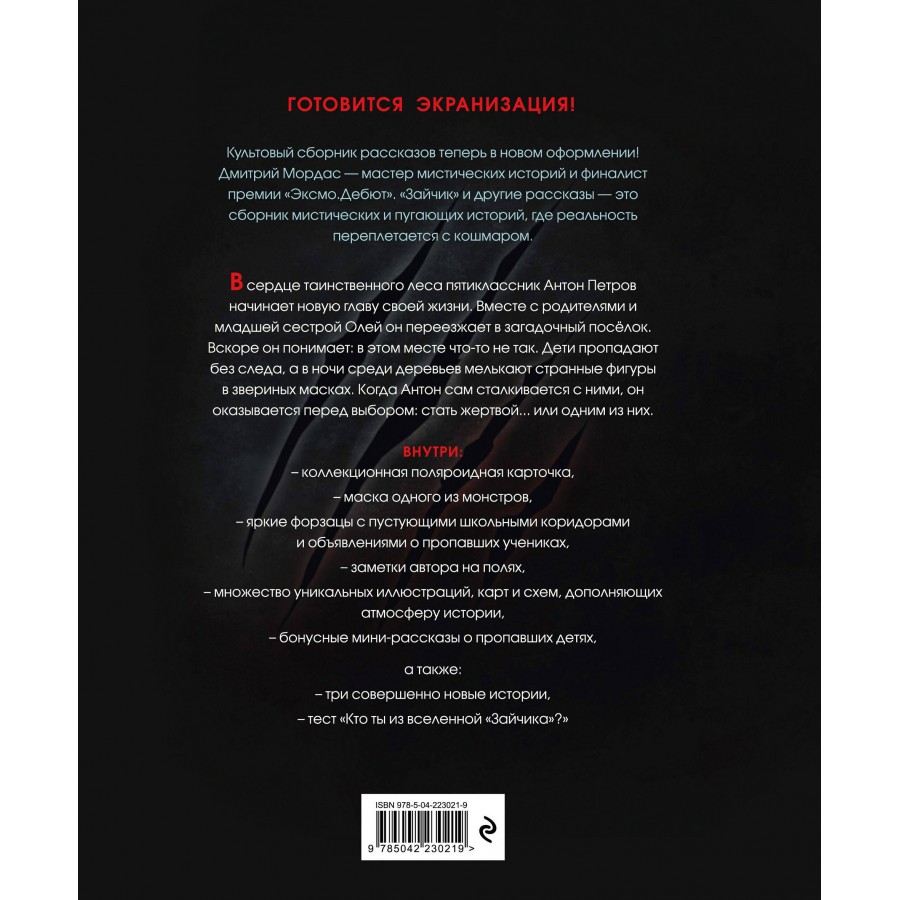 ГОТОВИТСЯ ЭКРАНИЗАЦИЯ!

Культовый сборник рассказов теперь в новом оформлении! Дмитрий Мордас — мастер мистических историй и финалист премии «Эксмо.Дебют». «Зайчик» и другие рассказы — это сборник мистических и пугающих историй, где реальность переплетается с кошмаром.

В сердце таинственного леса пятиклассник Антон Петров начинает новую главу своей жизни. Вместе с родителями и младшей сестрой Олей он переезжает в загадочный посёлок. Вскоре он понимает: в этом месте что-то не так. Дети пропадают без следа, а в ночи среди деревьев мелькают странные фигуры в звериных масках. Когда Антон сам сталкивается с ними, он оказывается перед выбором: стать жертвой… или одним из них.

ВНУТРИ:

– коллекционная поляроидная карточка,

– маска одного из монстров,

– яркие форзацы с пустующими школьными коридорами и объявлениями о пропавших учениках,

– заметки автора на полях,

– множество уникальных иллюстраций, карт и схем, дополняющих атмосферу истории,

– бонусные мини-рассказы о пропавших детях,

а также:

– три совершенно новые истории,

– тест «Кто ты из вселенной «Зайчика»?»

ISBN 978-5-04-223021-9

9 785042 230219 >